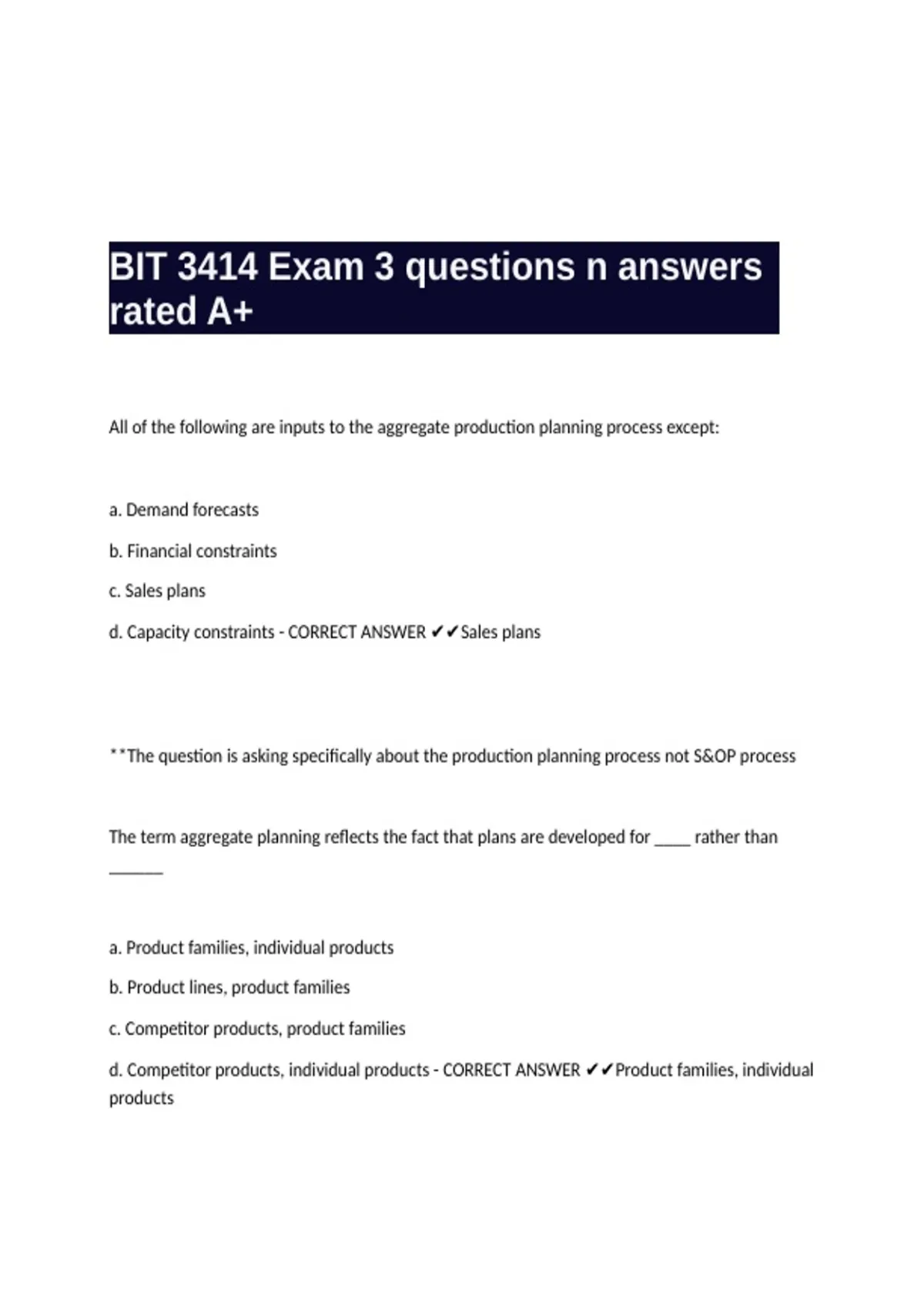 BIT 3414 Exam 3 questions n answers rated A+

All of the following are inputs to the aggregate production planning process except:

a. Demand forecasts

b. Financial constraints

c. Sales plans

d. Capacity constraints - CORRECT ANSWER ✔✔Sales plans

**The question is asking specifically about the production planning process not S&OP process

The term aggregate planning reflects the fact that plans are developed for _____ rather than _______

a. Product families, individual products

b. Product lines, product families

c. Competitor products, product families

d. Competitor products, individual products - CORRECT ANSWER ✔✔Product families, individual products